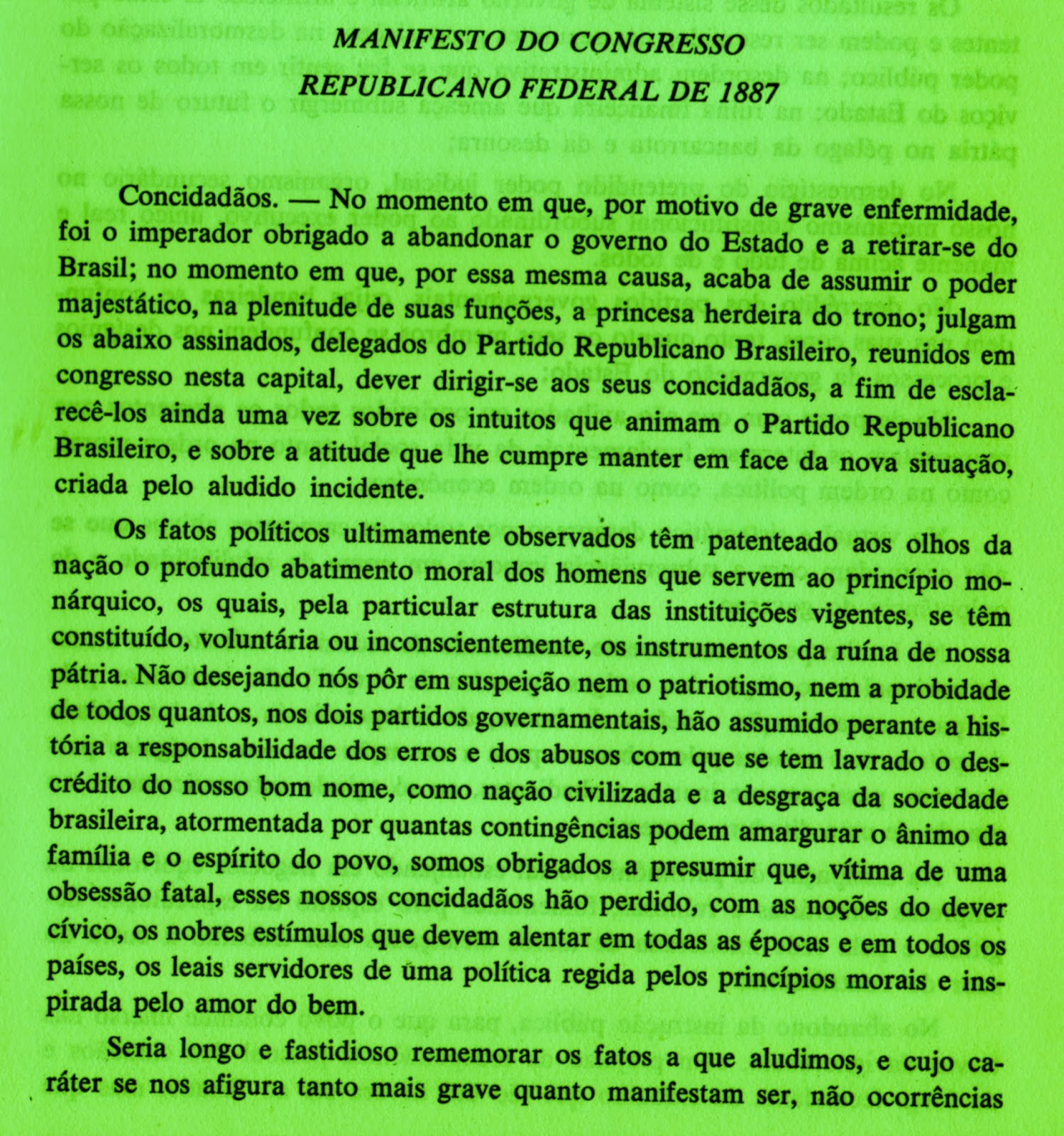 MANIFESTO DO CONGRESSO
REPUBLICANO FEDERAL DE 1887

Concidadãos. — No momento em que, por motivo de grave enfermidade, foi o imperador obrigado a abandonar o governo do Estado e a retirar-se do Brasil; no momento em que, por essa mesma causa, acaba de assumir o poder majestático, na plenitude de suas funções, a princesa herdeira do trono; julgam os abaixo assinados, delegados do Partido Republicano Brasileiro, reunidos em congresso nesta capital, dever dirigir-se aos seus concidadãos, a fim de esclarecê-los ainda uma vez sobre os intuitos que animam o Partido Republicano Brasileiro, e sobre a atitude que lhe cumpre manter em face da nova situação, criada pelo aludido incidente.

Os fatos políticos ultimamente observados têm patenteado aos olhos da nação o profundo abatimento moral dos homens que servem ao princípio monárquico, os quais, pela particular estrutura das instituições vigentes, se têm constituído, voluntária ou inconscientemente, os instrumentos da ruína de nossa pátria. Não desejando nós pôr em suspeição nem o patriotismo, nem a probidade de todos quantos, nos dois partidos governamentais, hão assumido perante a história a responsabilidade dos erros e dos abusos com que se tem lavrado o descrédito do nosso bom nome, como nação civilizada e a desgraça da sociedade brasileira, atormentada por quantas contingências podem amargurar o ânimo da família e o espírito do povo, somos obrigados a presumir que, vítima de uma obsessão fatal, esses nossos concidadãos hão perdido, com as noções do dever cívico, os nobres estímulos que devem alentar em todas as épocas e em todos os países, os leais servidores de uma política regida pelos princípios morais e inspirada pelo amor do bem.

Seria longo e fastidioso rememorar os fatos a que aludimos, e cujo caráter se nos afigura tanto mais grave quanto manifestam ser, não ocorrências